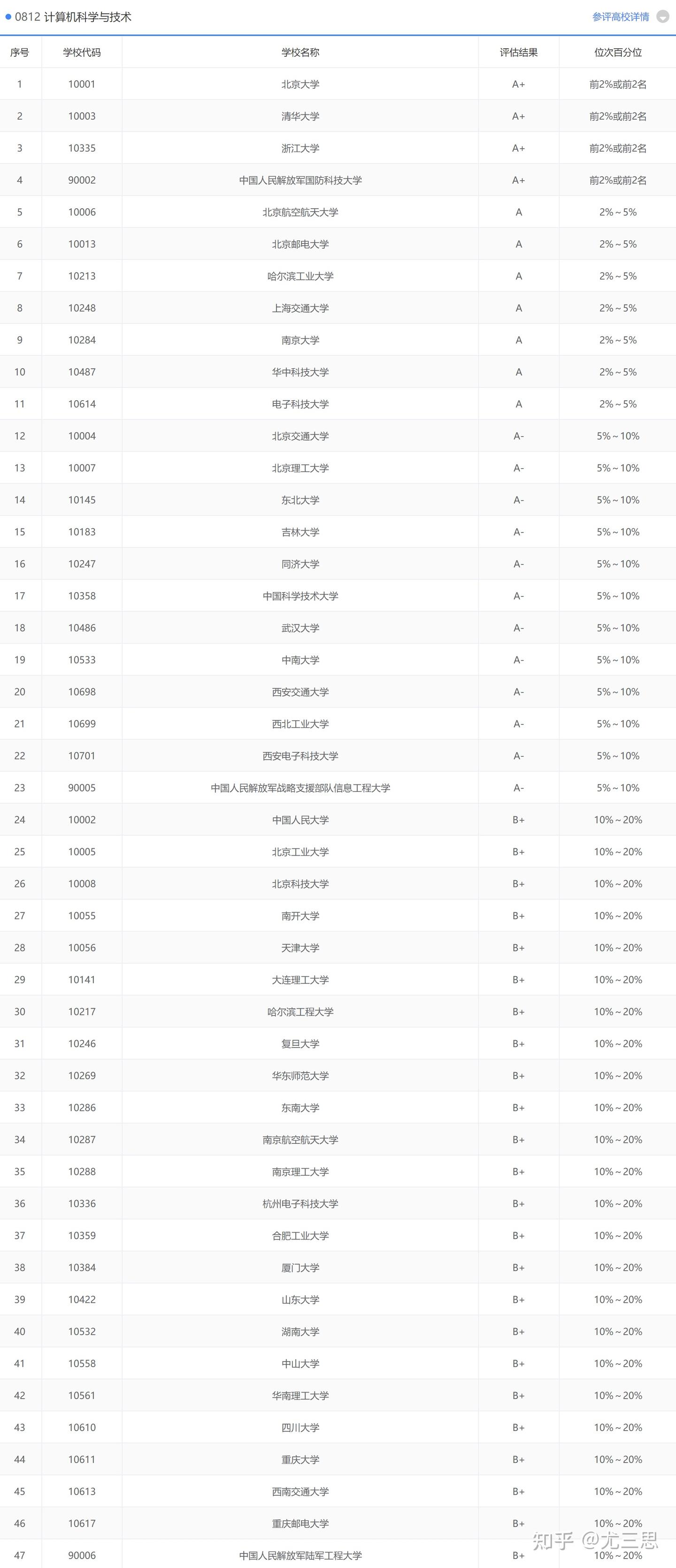 0812 计算机科学与技术

参评高校详情

| 序号 | 学校代码 | 学校名称 | 评估结果 | 位次百分位 |
|---|---|---|---|---|
| 1 | 10001 | 北京大学 | A+ | 前2%或前2名 |
| 2 | 10003 | 清华大学 | A+ | 前2%或前2名 |
| 3 | 10335 | 浙江大学 | A+ | 前2%或前2名 |
| 4 | 90002 | 中国人民解放军国防科技大学 | A+ | 前2%或前2名 |
| 5 | 10006 | 北京航空航天大学 | A | 2%～5% |
| 6 | 10013 | 北京邮电大学 | A | 2%～5% |
| 7 | 10213 | 哈尔滨工业大学 | A | 2%～5% |
| 8 | 10248 | 上海交通大学 | A | 2%～5% |
| 9 | 10284 | 南京大学 | A | 2%～5% |
| 10 | 10487 | 华中科技大学 | A | 2%～5% |
| 11 | 10614 | 电子科技大学 | A | 2%～5% |
| 12 | 10004 | 北京交通大学 | A- | 5%～10% |
| 13 | 10007 | 北京理工大学 | A- | 5%～10% |
| 14 | 10145 | 东北大学 | A- | 5%～10% |
| 15 | 10183 | 吉林大学 | A- | 5%～10% |
| 16 | 10247 | 同济大学 | A- | 5%～10% |
| 17 | 10358 | 中国科学技术大学 | A- | 5%～10% |
| 18 | 10486 | 武汉大学 | A- | 5%～10% |
| 19 | 10533 | 中南大学 | A- | 5%～10% |
| 20 | 10698 | 西安交通大学 | A- | 5%～10% |
| 21 | 10699 | 西北工业大学 | A- | 5%～10% |
| 22 | 10701 | 西安电子科技大学 | A- | 5%～10% |
| 23 | 90005 | 中国人民解放军战略支援部队信息工程大学 | A- | 5%～10% |
| 24 | 10002 | 中国人民大学 | B+ | 10%～20% |
| 25 | 10005 | 北京工业大学 | B+ | 10%～20% |
| 26 | 10008 | 北京科技大学 | B+ | 10%～20% |
| 27 | 10055 | 南开大学 | B+ | 10%～20% |
| 28 | 10056 | 天津大学 | B+ | 10%～20% |
| 29 | 10141 | 大连理工大学 | B+ | 10%～20% |
| 30 | 10217 | 哈尔滨工程大学 | B+ | 10%～20% |
| 31 | 10246 | 复旦大学 | B+ | 10%～20% |
| 32 | 10269 | 华东师范大学 | B+ | 10%～20% |
| 33 | 10286 | 东南大学 | B+ | 10%～20% |
| 34 | 10287 | 南京航空航天大学 | B+ | 10%～20% |
| 35 | 10288 | 南京理工大学 | B+ | 10%～20% |
| 36 | 10336 | 杭州电子科技大学 | B+ | 10%～20% |
| 37 | 10359 | 合肥工业大学 | B+ | 10%～20% |
| 38 | 10384 | 厦门大学 | B+ | 10%～20% |
| 39 | 10422 | 山东大学 | B+ | 10%～20% |
| 40 | 10532 | 湖南大学 | B+ | 10%～20% |
| 41 | 10558 | 中山大学 | B+ | 10%～20% |
| 42 | 10561 | 华南理工大学 | B+ | 10%～20% |
| 43 | 10610 | 四川大学 | B+ | 10%～20% |
| 44 | 10611 | 重庆大学 | B+ | 10%～20% |
| 45 | 10613 | 西南交通大学 | B+ | 10%～20% |
| 46 | 10617 | 重庆邮电大学 | B+ | 10%～20% |
| 47 | 90006 | 中国人民解放军陆军工程大学 | B+ | 10%～20% |

知乎 @尤三思